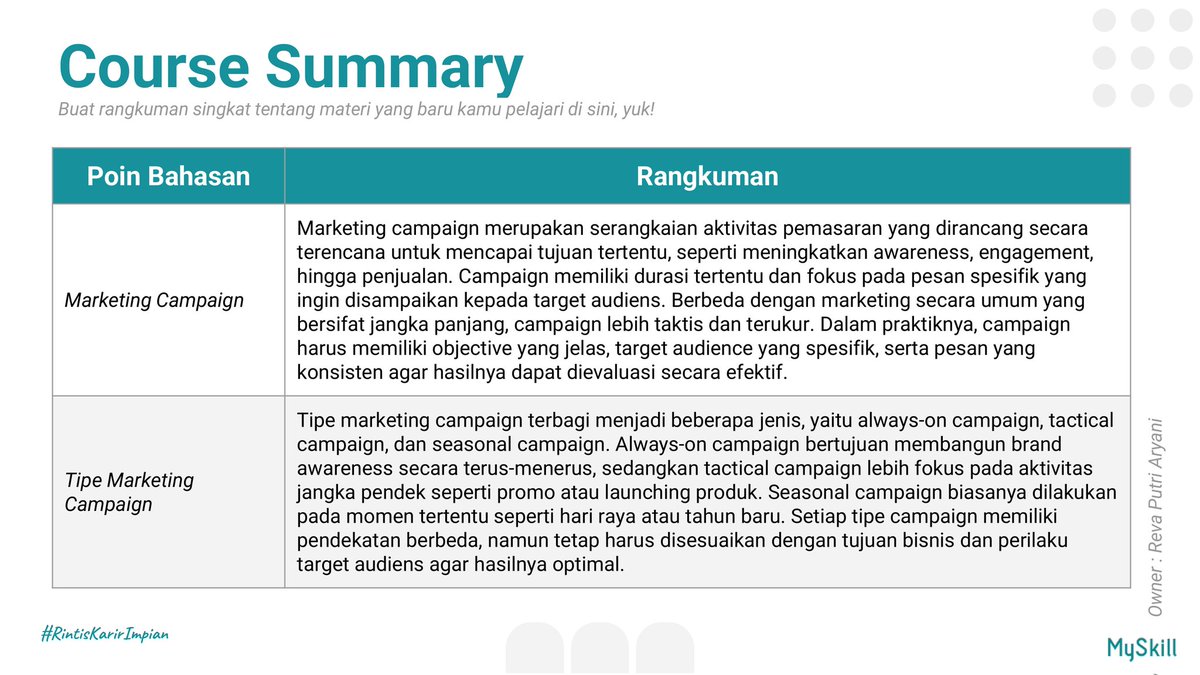 Course Summary

Buat rangkuman singkat tentang materi yang baru kamu pelajari di sini, yuk!

| Poin Bahasan | Rangkuman |
|---|---|
| Marketing Campaign | Marketing campaign merupakan serangkaian aktivitas pemasaran yang dirancang secara terencana untuk mencapai tujuan tertentu, seperti meningkatkan awareness, engagement, hingga penjualan. Campaign memiliki durasi tertentu dan fokus pada pesan spesifik yang ingin disampaikan kepada target audiens. Berbeda dengan marketing secara umum yang bersifat jangka panjang, campaign lebih taktis dan terukur. Dalam praktiknya, campaign harus memiliki objective yang jelas, target audience yang spesifik, serta pesan yang konsisten agar hasilnya dapat dievaluasi secara efektif. |
| Tipe Marketing Campaign | Tipe marketing campaign terbagi menjadi beberapa jenis, yaitu always-on campaign, tactical campaign, dan seasonal campaign. Always-on campaign bertujuan membangun brand awareness secara terus-menerus, sedangkan tactical campaign lebih fokus pada aktivitas jangka pendek seperti promo atau launching produk. Seasonal campaign biasanya dilakukan pada momen tertentu seperti hari raya atau tahun baru. Setiap tipe campaign memiliki pendekatan berbeda, namun tetap harus disesuaikan dengan tujuan bisnis dan perilaku target audiens agar hasilnya optimal. |

Owner : Reva Putri Aryani

#RintisKarirImpian

MySkill